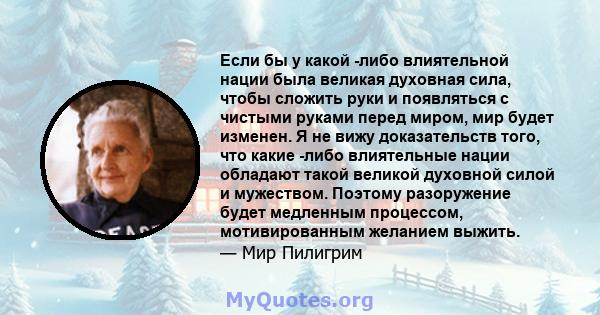 Если бы у какой -либо влиятельной нации была великая духовная сила, чтобы сложить руки и появляться с чистыми руками перед миром, мир будет изменен. Я не вижу доказательств того, что какие -либо влиятельные нации обладают такой великой духовной силой и мужеством. Поэтому разоружение будет медленным процессом, мотивированным желанием выжить.
— Мир Пилигрим

PEACE

MyQuotes.org